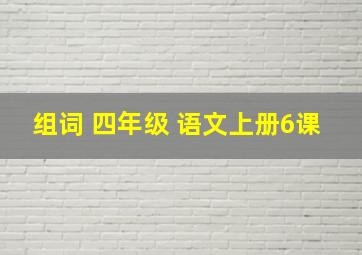 组词 四年级 语文上册6课